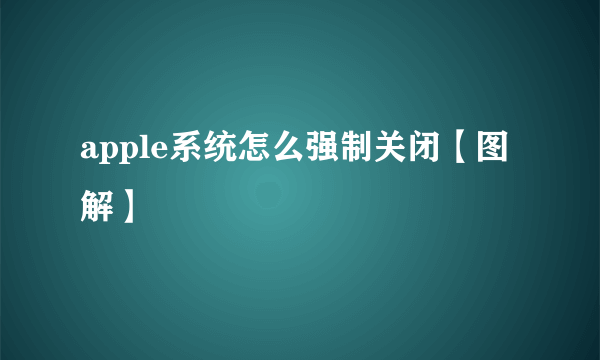 apple系统怎么强制关闭【图解】